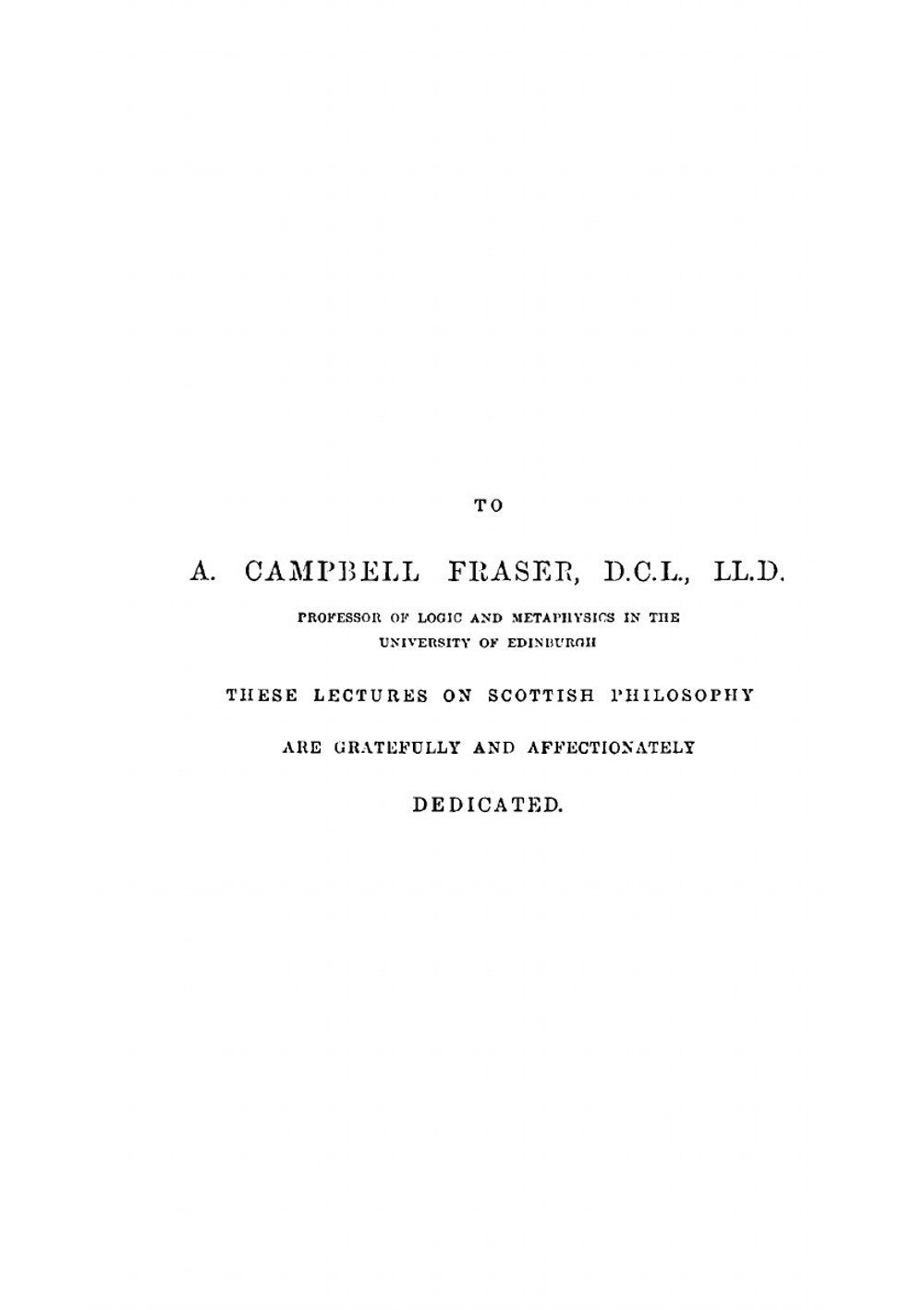 TO

A. CAMPBELL FRASER, D.C.L., LL.D.

PROFESSOR OF LOGIC AND METAPHYSICS IN THE UNIVERSITY OF EDINBURGH

THESE LECTURES ON SCOTTISH PHILOSOPHY

ARE GRATEFULLY AND AFFECTIONATELY

DEDICATED.